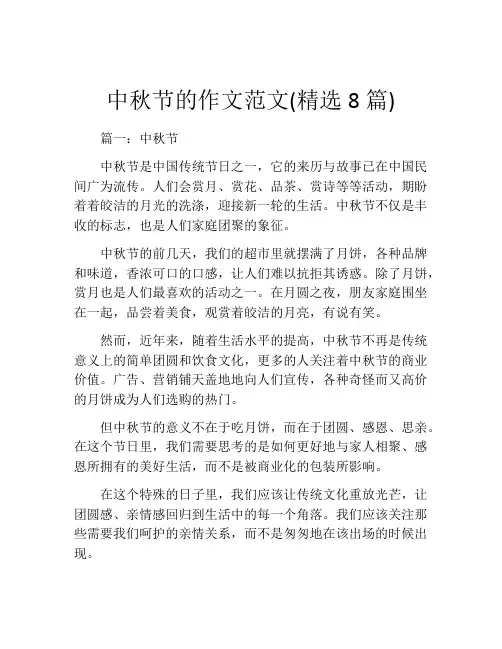 中秋节的作文范文(精选 8 篇)

篇一：中秋节

中秋节是中国传统节日之一，它的来历与故事已在中国民间广为流传。人们会赏月、赏花、品茶、赏诗等等活动，期盼着着皎洁的月光的洗涤，迎接新一轮的生活。中秋节不仅是丰收的标志，也是人们家庭团聚的象征。

中秋节的前几天，我们的超市里就摆满了月饼，各种品牌和味道，香浓可口的口感，让人们难以抗拒其诱惑。除了月饼，赏月也是人们最喜欢的活动之一。在月圆之夜，朋友家庭围坐在一起，品尝着美食，观赏着皎洁的月亮，有说有笑。

然而，近年来，随着生活水平的提高，中秋节不再是传统意义上的简单团圆和饮食文化，更多的人关注着中秋节的商业价值。广告、营销铺天盖地地向人们宣传，各种奇怪而又高价的月饼成为人们选购的热门。

但中秋节的意义不在于吃月饼，而在于团圆、感恩、思亲。在这个节日里，我们需要思考的是如何更好地与家人相聚、感恩所拥有的美好生活，而不是被商业化的包装所影响。

在这个特殊的日子里，我们应该让传统文化重放光芒，让团圆感、亲情感回归到生活中的每一个角落。我们应该关注那些需要我们呵护的亲情关系，而不是匆匆地在该出场的时候出现。